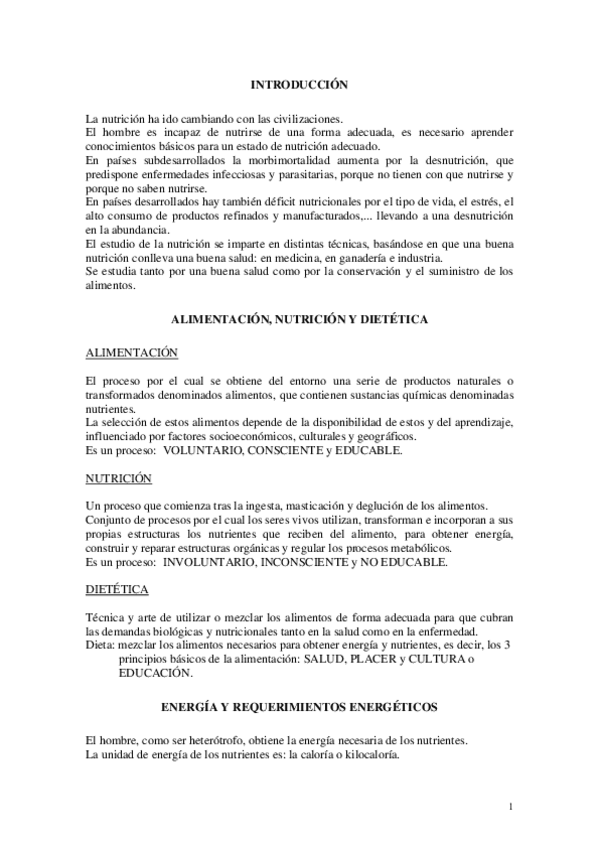 INTRODUCCIÓN

La nutrición ha ido cambiando con las civilizaciones.
El hombre es incapaz de nutrirse de una forma adecuada, es necesario aprender conocimientos básicos para un estado de nutrición adecuado.
En países subdesarrollados la morbimortalidad aumenta por la desnutrición, que predispone enfermedades infecciosas y parasitarias, porque no tienen con que nutrirse y porque no saben nutrirse.
En países desarrollados hay también déficit nutricionales por el tipo de vida, el estrés, el alto consumo de productos refinados y manufacturados,... llevando a una desnutrición en la abundancia.
El estudio de la nutrición se imparte en distintas técnicas, basándose en que una buena nutrición conlleva una buena salud: en medicina, en ganadería e industria.
Se estudia tanto por una buena salud como por la conservación y el suministro de los alimentos.

ALIMENTACIÓN, NUTRICIÓN Y DIETÉTICA

ALIMENTACIÓN

El proceso por el cual se obtiene del entorno una serie de productos naturales o transformados denominados alimentos, que contienen sustancias químicas denominadas nutrientes.
La selección de estos alimentos depende de la disponibilidad de estos y del aprendizaje, influenciado por factores socioeconómicos, culturales y geográficos.
Es un proceso: VOLUNTARIO, CONSCIENTE y EDUCABLE.

NUTRICIÓN

Un proceso que comienza tras la ingesta, masticación y deglución de los alimentos.
Conjunto de procesos por el cual los seres vivos utilizan, transforman e incorporan a sus propias estructuras los nutrientes que reciben del alimento, para obtener energía, construir y reparar estructuras orgánicas y regular los procesos metabólicos.
Es un proceso: INVOLUNTARIO, INCONSCIENTE y NO EDUCABLE.

DIETÉTICA

Técnica y arte de utilizar o mezclar los alimentos de forma adecuada para que cubran las demandas biológicas y nutricionales tanto en la salud como en la enfermedad.
Dieta: mezclar los alimentos necesarios para obtener energía y nutrientes, es decir, los 3 principios básicos de la alimentación: SALUD, PLACER y CULTURA o EDUCACIÓN.

ENERGÍA Y REQUERIMIENTOS ENERGÉTICOS

El hombre, como ser heterótrofo, obtiene la energía necesaria de los nutrientes.
La unidad de energía de los nutrientes es: la caloría o kilocaloría.

1